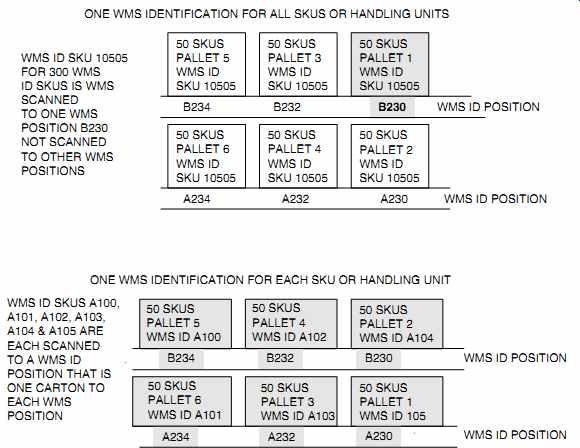 ONE WMS IDENTIFICATION FOR ALL SKUS OR HANDLING UNITS

WMS ID SKU 10505 FOR 300 WMS ID SKUS IS WMS SCANNED TO ONE WMS POSITION B230 NOT SCANNED TO OTHER WMS POSITIONS

50 SKUS PALLET 5 WMS ID SKU 10505

50 SKUS PALLET 3 WMS ID SKU 10505

50 SKUS PALLET 1 WMS ID SKU 10505

B234 B232 B230 WMS ID POSITION

50 SKUS PALLET 6 WMS ID SKU 10505

50 SKUS PALLET 4 WMS ID SKU 10505

50 SKUS PALLET 2 WMS ID SKU 10505

A234 A232 A230 WMS ID POSITION

ONE WMS IDENTIFICATION FOR EACH SKU OR HANDLING UNIT

WMS ID SKUS A100, A101, A102, A103, A104 & A105 ARE EACH SCANNED TO A WMS ID POSITION THAT IS ONE CARTON TO EACH WMS POSITION

50 SKUS PALLET 5 WMS ID A100

50 SKUS PALLET 4 WMS ID A102

50 SKUS PALLET 2 WMS ID A104

B234 B232 B230 WMS ID POSITION

50 SKUS PALLET 6 WMS ID A101

50 SKUS PALLET 3 WMS ID A103

50 SKUS PALLET 1 WMS ID 105

A234 A232 A230 WMS ID POSITION